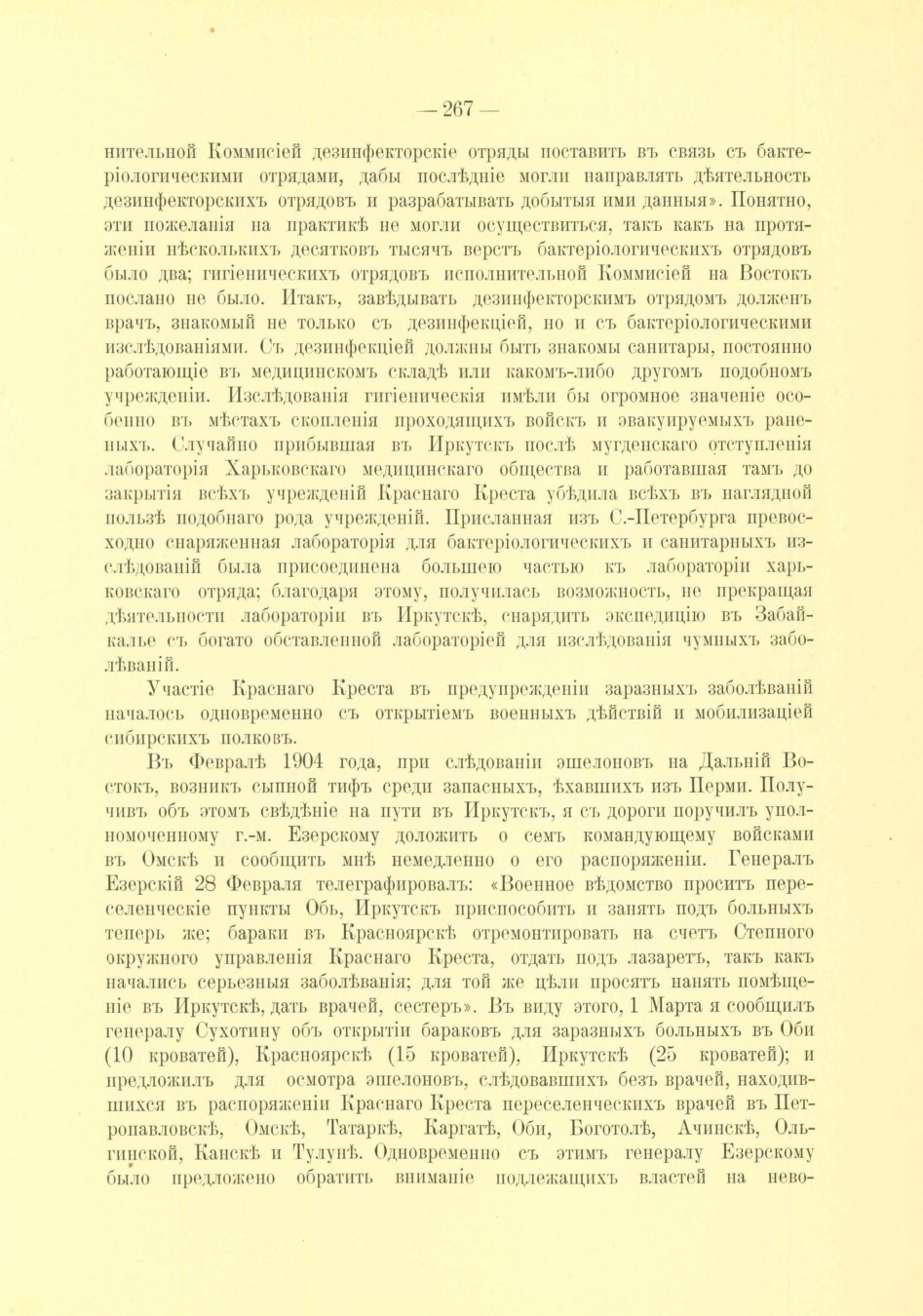 — 267 —

нительной Коммисіей дезинфекторскіе отряды поставить въ связь съ бактеріологическими отрядами, дабы послѣдніе могли направлять дѣятельность дезинфекторскихъ отрядовъ и разрабатывать добытыя ими данныя». Понятно, эти пожеланія на практикѣ не могли осуществиться, такъ какъ на протяженіи нѣсколькихъ десятковъ тысячъ верстъ бактеріологическихъ отрядовъ было два; гигіеническихъ отрядовъ исполнительной Коммисіей на Востокъ послано не было. Итакъ, завѣдывать дезинфекторскимъ отрядомъ долженъ врачъ, знакомый не только съ дезинфекціей, но и съ бактеріологическими изслѣдованіями. Съ дезинфекціей должны быть знакомы санитары, постоянно работающіе въ медицинскомъ складѣ или какомъ-либо другомъ подобномъ учрежденіи. Изслѣдованія гигіеническія имѣли бы огромное значеніе особенно въ мѣстахъ скопленія проходящихъ войскъ и эвакуируемыхъ раненыхъ. Случайно прибывшая въ Иркутскъ послѣ мугденскаго отступленія лабораторія Харьковскаго медицинскаго общества и работавшая тамъ до закрытія всѣхъ учрежденій Краснаго Креста убѣдила всѣхъ въ наглядной пользѣ подобнаго рода учрежденій. Присланная изъ С.-Петербурга превосходно снаряженная лабораторія для бактеріологическихъ и санитарныхъ изслѣдованій была присоединена большею частью къ лабораторіи харьковскаго отряда; благодаря этому, получилась возможность, не прекращая дѣятельности лабораторіи въ Иркутскѣ, снарядить экспедицію въ Забайкалье съ богато обставленной лабораторіей для изслѣдованія чумныхъ заболѣваній.

Участіе Краснаго Креста въ предупрежденіи заразныхъ заболѣваній началось одновременно съ открытіемъ военныхъ дѣйствій и мобилизаціей сибирскихъ полковъ.

Въ Февралѣ 1904 года, при слѣдованіи эшелоновъ на Дальній Востокъ, возникъ сыпной тифъ среди запасныхъ, ѣхавшихъ изъ Перми. Получивъ объ этомъ свѣдѣніе на пути въ Иркутскъ, я съ дороги поручилъ уполномоченному г.-м. Езерскому доложить о семъ командующему войсками въ Омскѣ и сообщить мнѣ немедленно о его распоряженіи. Генералъ Езерскій 28 Февраля телеграфировалъ: «Военное вѣдомство проситъ переселенческіе пункты Обь, Иркутскъ приспособить и занять подъ больныхъ теперь же; бараки въ Красноярскѣ отремонтировать на счетъ Степного окружного управленія Краснаго Креста, отдать подъ лазаретъ, такъ какъ начались серьезныя заболѣванія; для той же цѣли просятъ нанять помѣщеніе въ Иркутскѣ, дать врачей, сестеръ». Въ виду этого, 1 Марта я сообщилъ генералу Сухотину объ открытіи бараковъ для заразныхъ больныхъ въ Оби (10 кроватей), Красноярскѣ (15 кроватей), Иркутскѣ (25 кроватей); и предложилъ для осмотра эшелоновъ, слѣдовавшихъ безъ врачей, находившихся въ распоряженіи Краснаго Креста переселенческихъ врачей въ Петропавловскѣ, Омскѣ, Татаркѣ, Каргатѣ, Оби, Боготолѣ, Ачинскѣ, Ольгинской, Канскѣ и Тулунѣ. Одновременно съ этимъ генералу Езерскому было предложено обратить вниманіе подлежащихъ властей на нево-